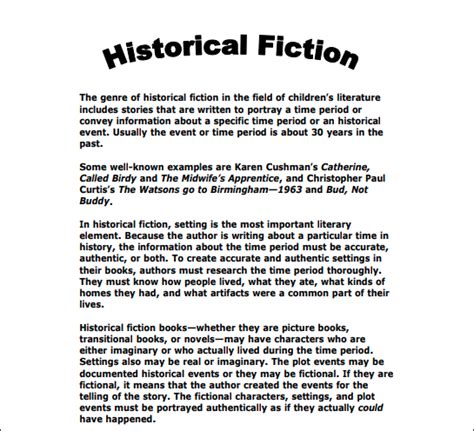 Historical Fiction

The genre of historical fiction in the field of children's literature includes stories that are written to portray a time period or convey information about a specific time period or an historical event. Usually the event or time period is about 30 years in the past.

Some well-known examples are Karen Cushman's Catherine, Called Birdy and The Midwife's Apprentice, and Christopher Paul Curtis's The Watsons go to Birmingham—1963 and Bud, Not Buddy.

In historical fiction, setting is the most important literary element. Because the author is writing about a particular time in history, the information about the time period must be accurate, authentic, or both. To create accurate and authentic settings in their books, authors must research the time period thoroughly. They must know how people lived, what they ate, what kinds of homes they had, and what artifacts were a common part of their lives.

Historical fiction books—whether they are picture books, transitional books, or novels—may have characters who are either imaginary or who actually lived during the time period. Settings also may be real or imaginary. The plot events may be documented historical events or they may be fictional. If they are fictional, it means that the author created the events for the telling of the story. The fictional characters, settings, and plot events must be portrayed authentically as if they actually could have happened.